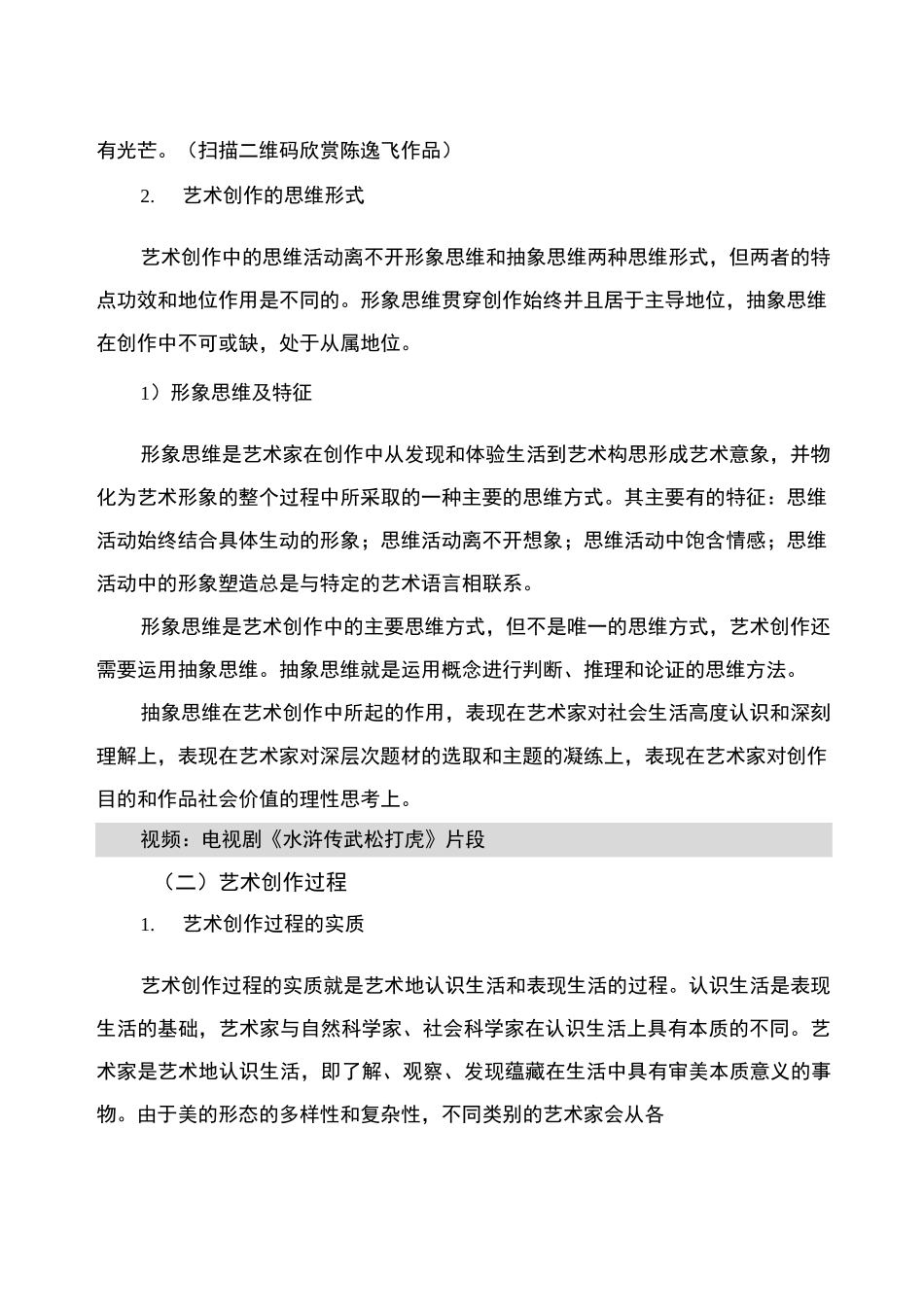 有光芒。（扫描二维码欣赏陈逸飞作品）

2. 艺术创作的思维形式

艺术创作中的思维活动离不开形象思维和抽象思维两种思维形式，但两者的特点功效和地位作用是不同的。形象思维贯穿创作始终并且居于主导地位，抽象思维在创作中不可或缺，处于从属地位。

1）形象思维及特征

形象思维是艺术家在创作中从发现和体验生活到艺术构思形成艺术意象，并物化为艺术形象的整个过程中所采取的一种主要的思维方式。其主要有的特征：思维活动始终结合具体生动的形象；思维活动离不开想象；思维活动中饱含情感；思维活动中的形象塑造总是与特定的艺术语言相联系。

形象思维是艺术创作中的主要思维方式，但不是唯一的思维方式，艺术创作还需要运用抽象思维。抽象思维就是运用概念进行判断、推理和论证的思维方法。

抽象思维在艺术创作中所起的作用，表现在艺术家对社会生活高度认识和深刻理解上，表现在艺术家对深层次题材的选取和主题的凝练上，表现在艺术家对创作目的和作品社会价值的理性思考上。

视频：电视剧《水浒传武松打虎》片段

（二）艺术创作过程

1. 艺术创作过程的实质

艺术创作过程的实质就是艺术地认识生活和表现生活的过程。认识生活是表现生活的基础，艺术家与自然科学家、社会科学家在认识生活上具有本质的不同。艺术家是艺术地认识生活，即了解、观察、发现蕴藏在生活中具有审美本质意义的事物。由于美的形态的多样性和复杂性，不同类别的艺术家会从各